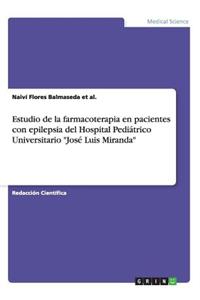 Medical Science

Naivi Flores Balmaseda et al.

Estudio de la farmacoterapia en pacientes con epilepsia del Hospital Pediátrico Universitario "José Luis Miranda"

Redacción Científica

GRIN